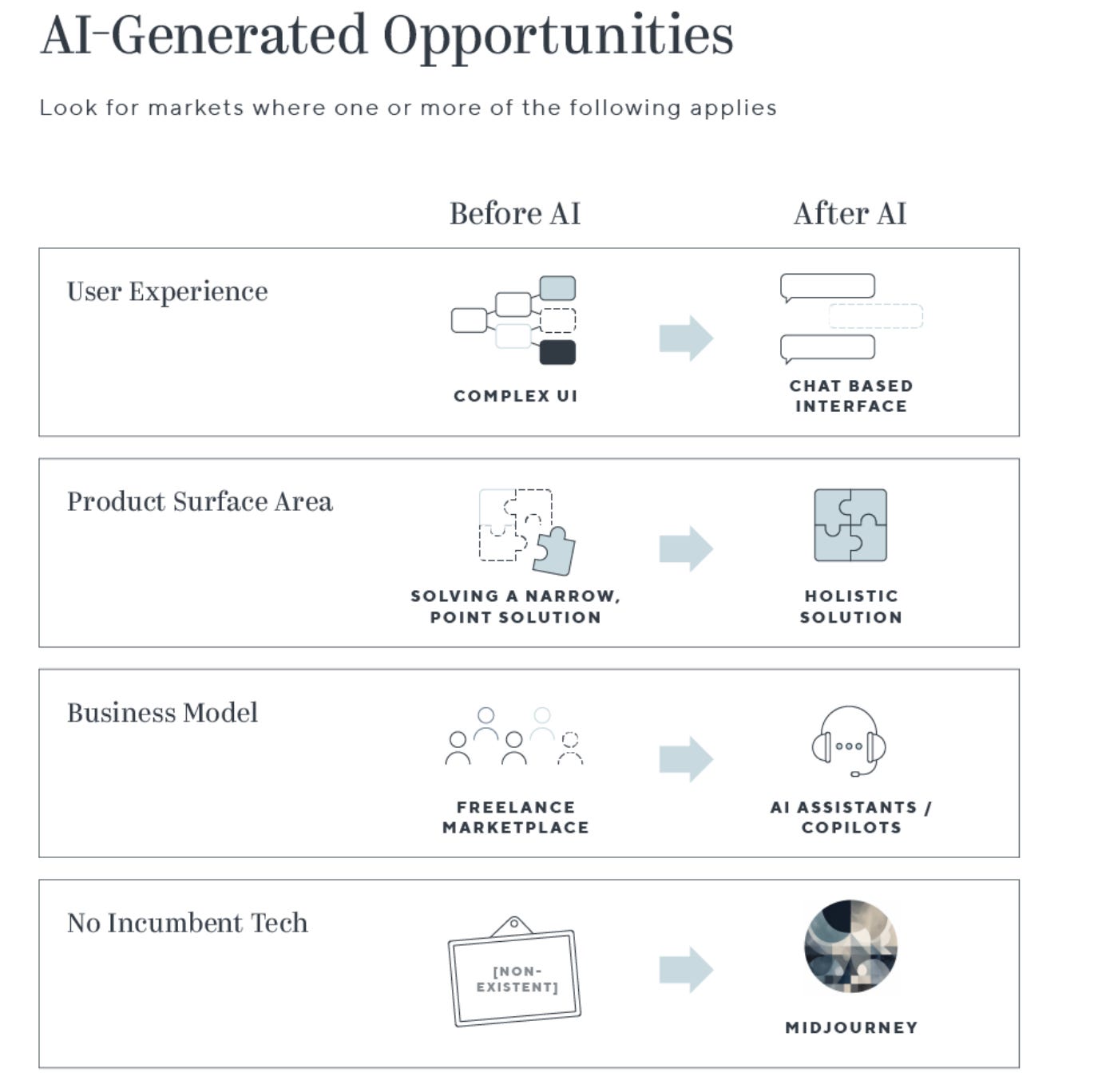 AI-Generated Opportunities

Look for markets where one or more of the following applies

| | Before AI | After AI |
|---|---|---|
| User Experience | COMPLEX UI | CHAT BASED INTERFACE |
| Product Surface Area | SOLVING A NARROW, POINT SOLUTION | HOLISTIC SOLUTION |
| Business Model | FREELANCE MARKETPLACE | AI ASSISTANTS / COPILOTS |
| No Incumbent Tech | [NON-EXISTENT] | MIDJOURNEY |